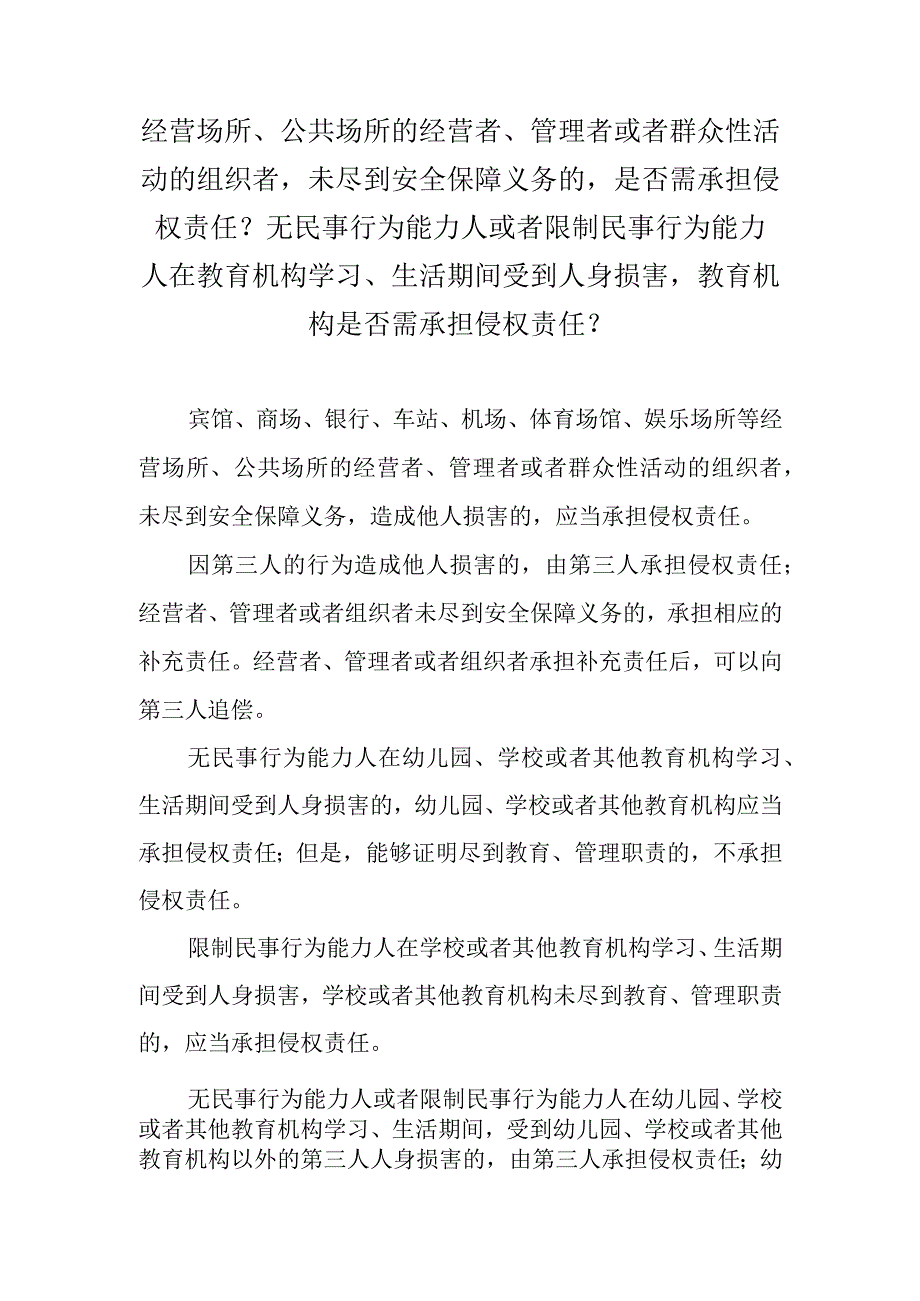 经营场所、公共场所的经营者、管理者或者群众性活动的组织者，未尽到安全保障义务的，是否需承担侵权责任？无民事行为能力人或者限制民事行为能力人在教育机构学习、生活期间受到人身损害，教育机构是否需承担侵权责任？

宾馆、商场、银行、车站、机场、体育场馆、娱乐场所等经营场所、公共场所的经营者、管理者或者群众性活动的组织者，未尽到安全保障义务，造成他人损害的，应当承担侵权责任。

因第三人的行为造成他人损害的，由第三人承担侵权责任；经营者、管理者或者组织者未尽到安全保障义务的，承担相应的补充责任。经营者、管理者或者组织者承担补充责任后，可以向第三人追偿。

无民事行为能力人在幼儿园、学校或者其他教育机构学习、生活期间受到人身损害的，幼儿园、学校或者其他教育机构应当承担侵权责任；但是，能够证明尽到教育、管理职责的，不承担侵权责任。

限制民事行为能力人在学校或者其他教育机构学习、生活期间受到人身损害，学校或者其他教育机构未尽到教育、管理职责的，应当承担侵权责任。

无民事行为能力人或者限制民事行为能力人在幼儿园、学校或者其他教育机构学习、生活期间，受到幼儿园、学校或者其他教育机构以外的第三人人身损害的，由第三人承担侵权责任；幼